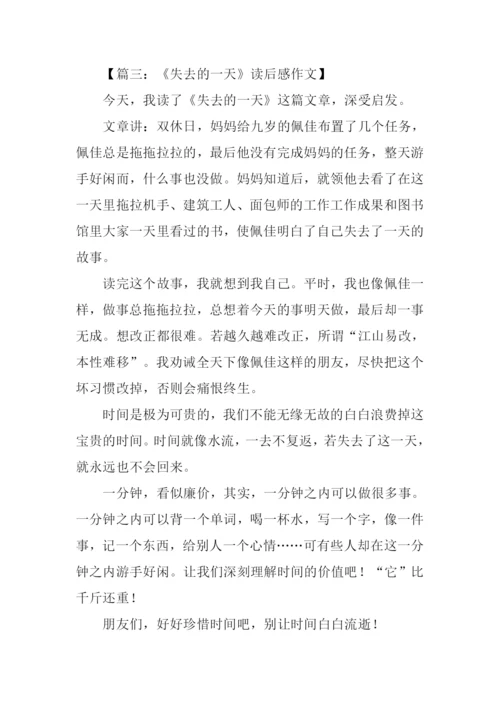 【篇三：《失去的一天》读后感作文】

今天，我读了《失去的一天》这篇文章，深受启发。

文章讲：双休日，妈妈给九岁的佩佳布置了几个任务，佩佳总是拖拖拉拉的，最后他没有完成妈妈的任务，整天游手好闲而，什么事也没做。妈妈知道后，就领他去看了在这一天里拖拉机手、建筑工人、面包师的工作工作成果和图书馆里大家一天里看过的书，使佩佳明白了自己失去了一天的故事。

读完这个故事，我就想到我自己。平时，我也像佩佳一样，做事总拖拖拉拉，总想着今天的事明天做，最后却一事无成。想改正都很难。若越久越难改正，所谓“江山易改，本性难移”。我劝诫全天下像佩佳这样的朋友，尽快把这个坏习惯改掉，否则会痛恨终生。

时间是极为可贵的，我们不能无缘无故的白白浪费掉这宝贵的时间。时间就像水流，一去不复返，若失去了这一天，就永远也不会回来。

一分钟，看似廉价，其实，一分钟之内可以做很多事。一分钟之内可以背一个单词，喝一杯水，写一个字，像一件事，记一个东西，给别人一个心情……可有些人却在这一分钟之内游手好闲。让我们深刻理解时间的价值吧！“它”比千斤还重！

朋友们，好好珍惜时间吧，别让时间白白流逝！